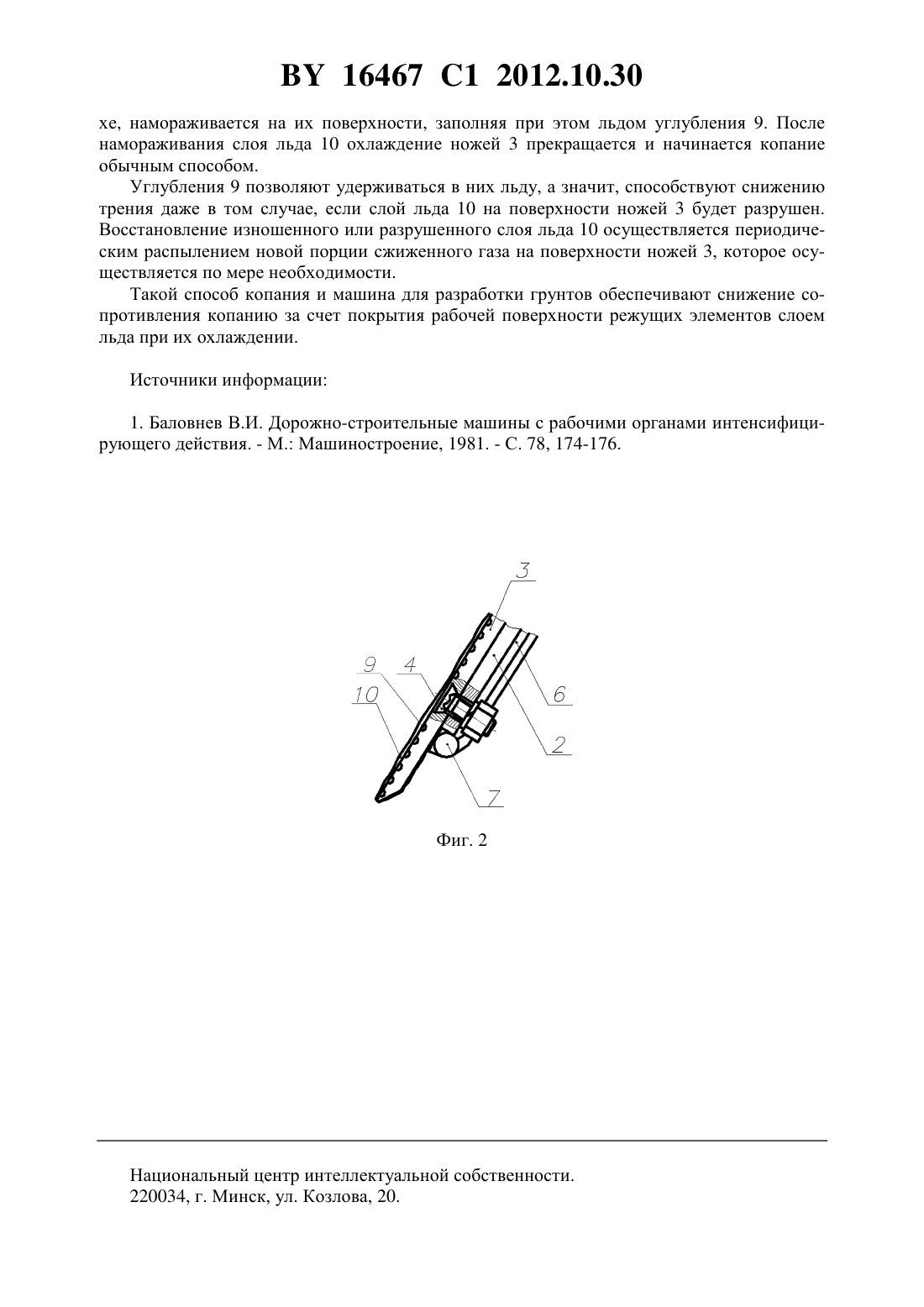 BY 16467 C1 2012.10.30

хе, намораживается на их поверхности, заполняя при этом льдом углубления 9. После намораживания слоя льда 10 охлаждение ножей 3 прекращается и начинается копание обычным способом.

Углубления 9 позволяют удерживаться в них льду, а значит, способствуют снижению трения даже в том случае, если слой льда 10 на поверхности ножей 3 будет разрушен. Восстановление изношенного или разрушенного слоя льда 10 осуществляется периодическим распылением новой порции сжиженного газа на поверхности ножей 3, которое осуществляется по мере необходимости.

Такой способ копания и машина для разработки грунтов обеспечивают снижение сопротивления копанию за счет покрытия рабочей поверхности режущих элементов слоем льда при их охлаждении.

Источники информации:

1. Баловнев В.И. Дорожно-строительные машины с рабочими органами интенсифицирующего действия. - М.: Машиностроение, 1981. - С. 78, 174-176.

3
9
4
10
6
2
7

Фиг. 2

Национальный центр интеллектуальной собственности.
220034, г. Минск, ул. Козлова, 20.